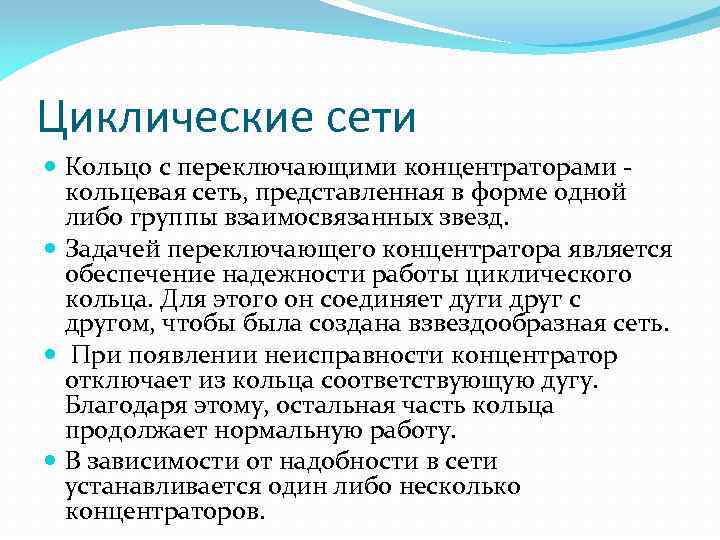 Циклические сети

Кольцо с переключающими концентраторами - кольцевая сеть, представленная в форме одной либо группы взаимосвязанных звезд.

Задачей переключающего концентратора является обеспечение надежности работы циклического кольца. Для этого он соединяет дуги друг с другом, чтобы была создана взвездообразная сеть.

При появлении неисправности концентратор отключает из кольца соответствующую дугу. Благодаря этому, остальная часть кольца продолжает нормальную работу.

В зависимости от надобности в сети устанавливается один либо несколько концентраторов.